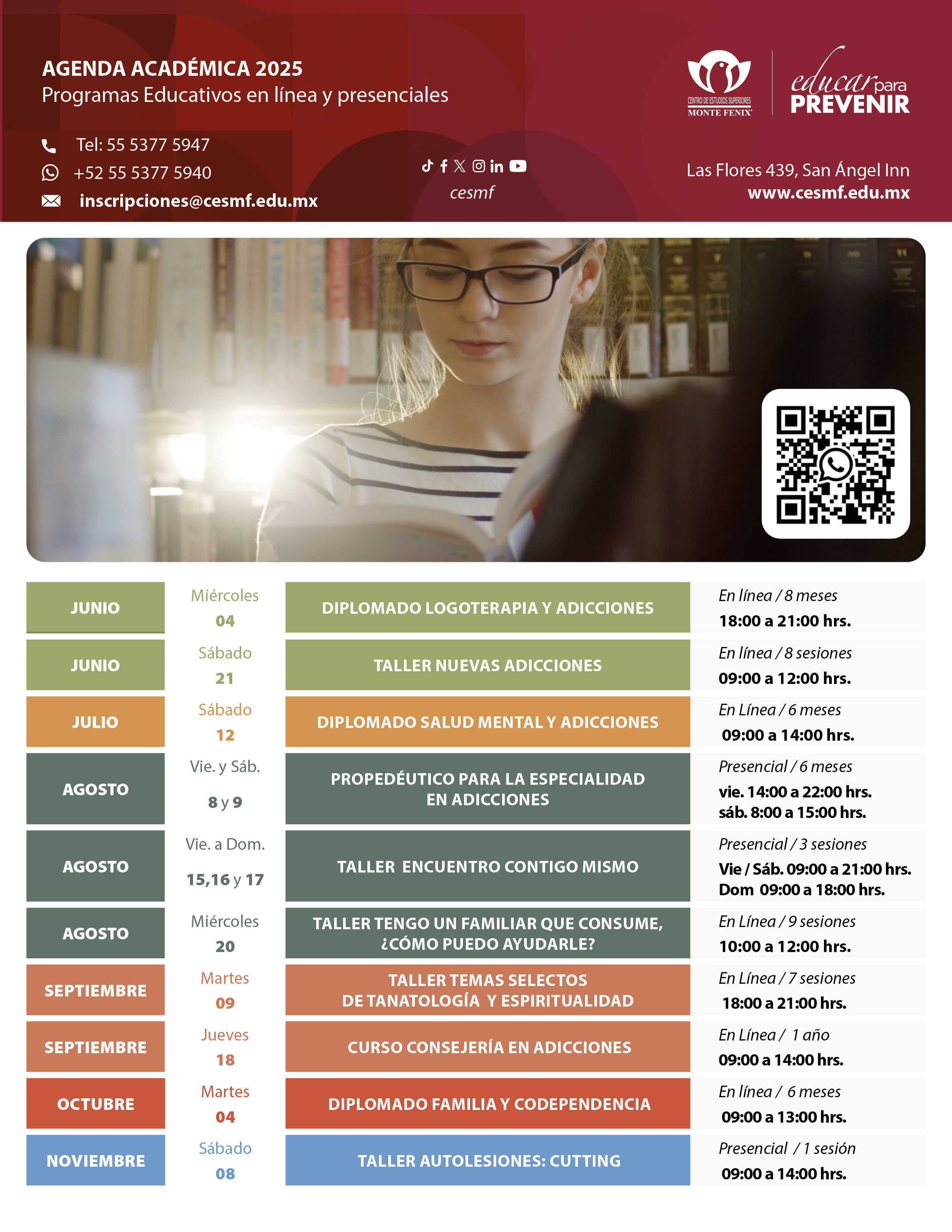 AGENDA ACADÉMICA 2025
Programas Educativos en línea y presenciales

Tel: 55 5377 5947
+52 55 5377 5940
inscripciones@cesmf.edu.mx

cesmf

CENTRO DE ESTUDIOS SUPERIORES MONTE FENIX

educar para PREVENIR

Las Flores 439, San Ángel Inn
www.cesmf.edu.mx

| JUNIO | Miércoles 04 | DIPLOMADO LOGOTERAPIA Y ADICCIONES | En línea / 8 meses 18:00 a 21:00 hrs. |
|---|---|---|---|
| JUNIO | Sábado 21 | TALLER NUEVAS ADICCIONES | En línea / 8 sesiones 09:00 a 12:00 hrs. |
| JULIO | Sábado 12 | DIPLOMADO SALUD MENTAL Y ADICCIONES | En Línea / 6 meses 09:00 a 14:00 hrs. |
| AGOSTO | Vie. y Sáb. 8 y 9 | PROPEDÉUTICO PARA LA ESPECIALIDAD EN ADICCIONES | Presencial / 6 meses vie. 14:00 a 22:00 hrs. sáb. 8:00 a 15:00 hrs. |
| AGOSTO | Vie. a Dom. 15,16 y 17 | TALLER ENCUENTRO CONTIGO MISMO | Presencial / 3 sesiones Vie / Sáb. 09:00 a 21:00 hrs. Dom 09:00 a 18:00 hrs. |
| AGOSTO | Miércoles 20 | TALLER TENGO UN FAMILIAR QUE CONSUME, ¿CÓMO PUEDO AYUDARLE? | En Línea / 9 sesiones 10:00 a 12:00 hrs. |
| SEPTIEMBRE | Martes 09 | TALLER TEMAS SELECTOS DE TANATOLOGÍA Y ESPIRITUALIDAD | En Línea / 7 sesiones 18:00 a 21:00 hrs. |
| SEPTIEMBRE | Jueves 18 | CURSO CONSEJERÍA EN ADICCIONES | En Línea / 1 año 09:00 a 14:00 hrs. |
| OCTUBRE | Martes 04 | DIPLOMADO FAMILIA Y CODEPENDENCIA | En línea / 6 meses 09:00 a 13:00 hrs. |
| NOVIEMBRE | Sábado 08 | TALLER AUTOLESIONES: CUTTING | Presencial / 1 sesión 09:00 a 14:00 hrs. |